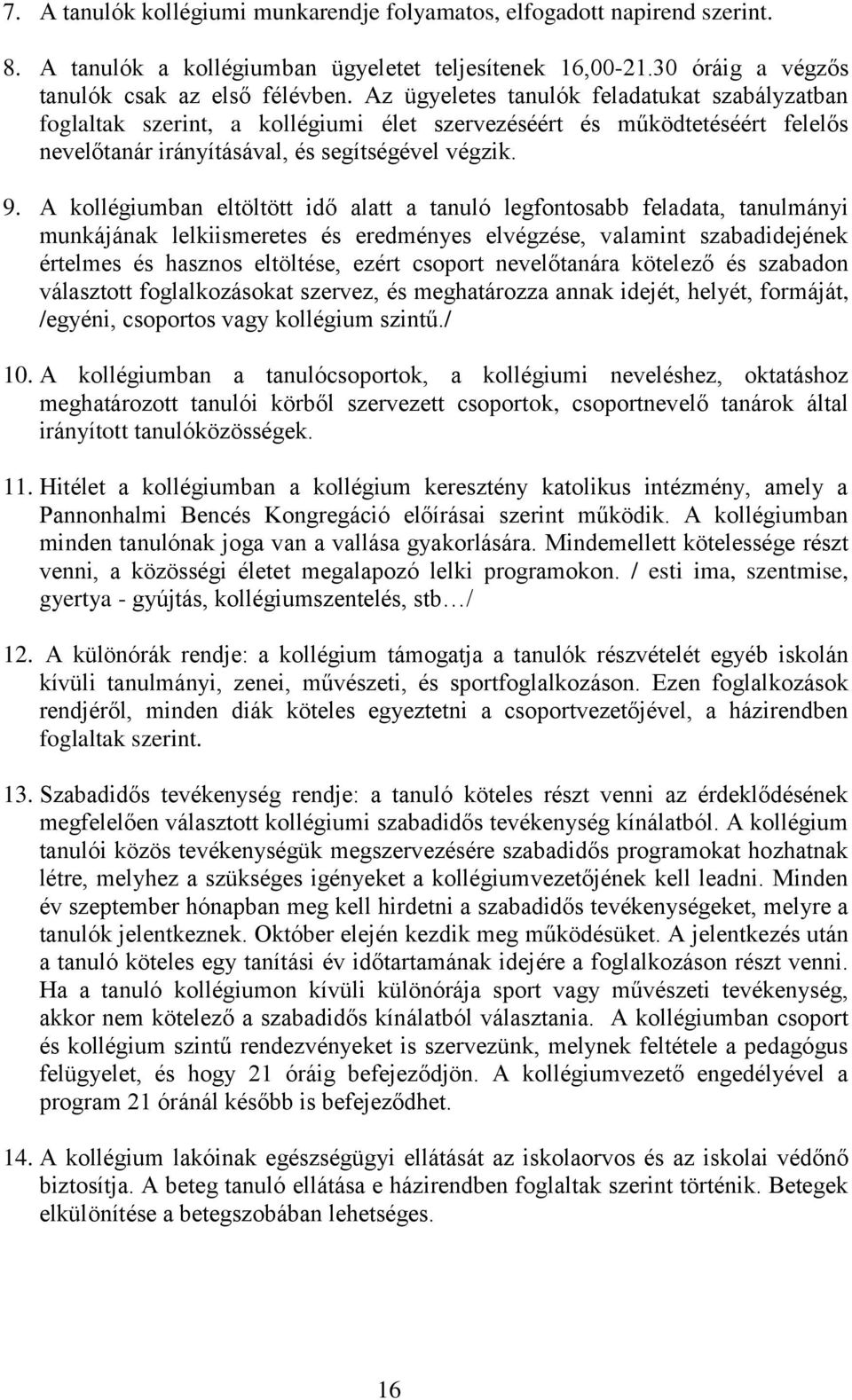 7. A tanulók kollégiumi munkarendje folyamatos, elfogadott napirend szerint.

8. A tanulók a kollégiumban ügyeletet teljesítenek 16,00-21.30 óráig a végzős tanulók csak az első félévben. Az ügyeletes tanulók feladatukat szabályzatban foglaltak szerint, a kollégiumi élet szervezéséért és működtetéséért felelős nevelőtanár irányításával, és segítségével végzik.

9. A kollégiumban eltöltött idő alatt a tanuló legfontosabb feladata, tanulmányi munkájának lelkiismeretes és eredményes elvégzése, valamint szabadidejének értelmes és hasznos eltöltése, ezért csoport nevelőtanára kötelező és szabadon választott foglalkozásokat szervez, és meghatározza annak idejét, helyét, formáját, /egyéni, csoportos vagy kollégium szintű./

10. A kollégiumban a tanulócsoportok, a kollégiumi neveléshez, oktatáshoz meghatározott tanulói körből szervezett csoportok, csoportnevelő tanárok által irányított tanulóközösségek.

11. Hitélet a kollégiumban a kollégium keresztény katolikus intézmény, amely a Pannonhalmi Bencés Kongregáció előírásai szerint működik. A kollégiumban minden tanulónak joga van a vallása gyakorlására. Mindemellett kötelessége részt venni, a közösségi életet megalapozó lelki programokon. / esti ima, szentmise, gyertya - gyújtás, kollégiumszentelés, stb…/

12. A különórák rendje: a kollégium támogatja a tanulók részvételét egyéb iskolán kívüli tanulmányi, zenei, művészeti, és sportfoglalkozáson. Ezen foglalkozások rendjéről, minden diák köteles egyeztetni a csoportvezetőjével, a házirendben foglaltak szerint.

13. Szabadidős tevékenység rendje: a tanuló köteles részt venni az érdeklődésének megfelelően választott kollégiumi szabadidős tevékenység kínálatból. A kollégium tanulói közös tevékenységük megszervezésére szabadidős programokat hozhatnak létre, melyhez a szükséges igényeket a kollégiumvezetőjének kell leadni. Minden év szeptember hónapban meg kell hirdetni a szabadidős tevékenységeket, melyre a tanulók jelentkeznek. Október elején kezdik meg működésüket. A jelentkezés után a tanuló köteles egy tanítási év időtartamának idejére a foglalkozáson részt venni. Ha a tanuló kollégiumon kívüli különórája sport vagy művészeti tevékenység, akkor nem kötelező a szabadidős kínálatból választania. A kollégiumban csoport és kollégium szintű rendezvényeket is szervezünk, melynek feltétele a pedagógus felügyelet, és hogy 21 óráig befejeződjön. A kollégiumvezető engedélyével a program 21 óránál később is befejeződhet.

14. A kollégium lakóinak egészségügyi ellátását az iskolaorvos és az iskolai védőnő biztosítja. A beteg tanuló ellátása e házirendben foglaltak szerint történik. Betegek elkülönítése a betegszobában lehetséges.

16